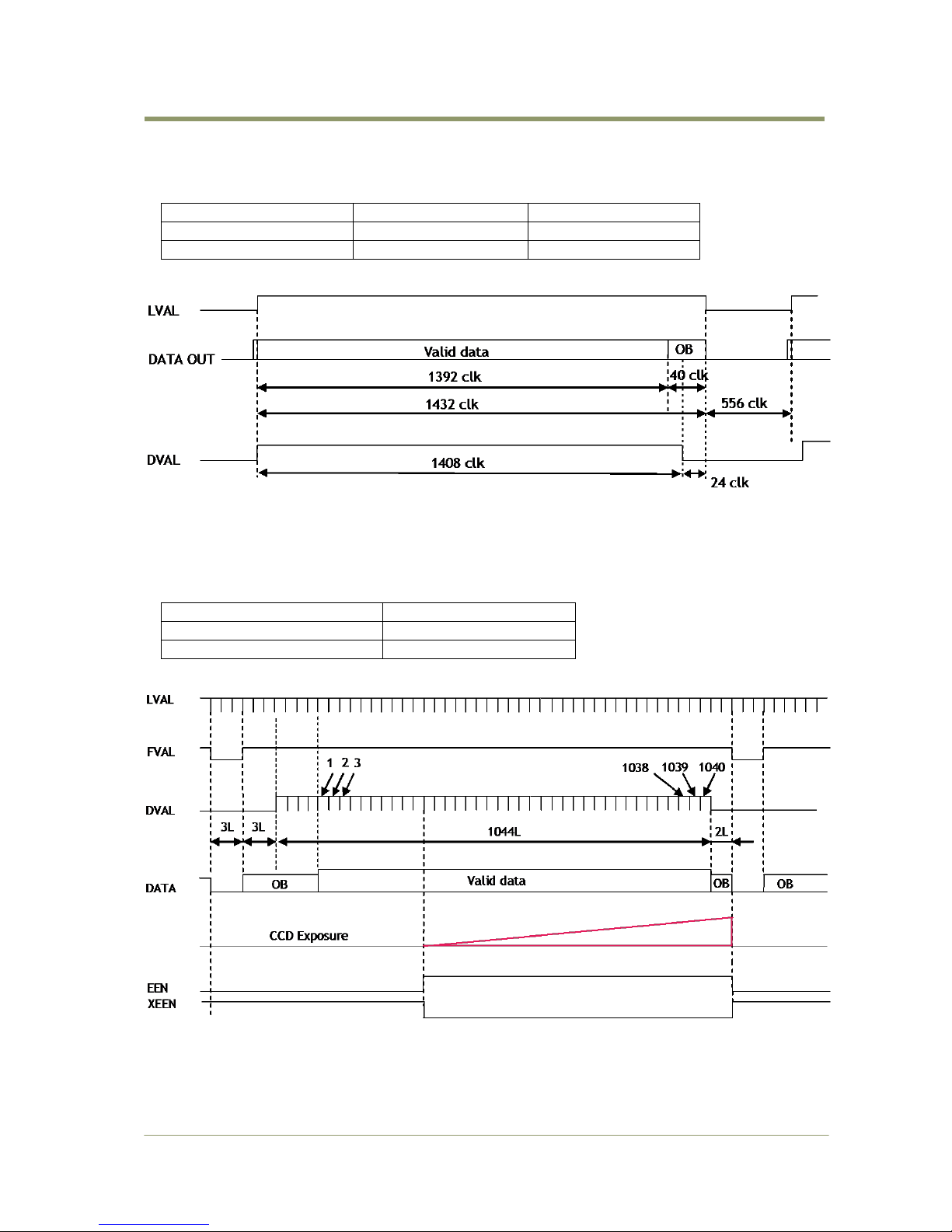 LVAL

DATA OUT

Valid data

OB

1392 clk

40 clk

1432 clk

556 clk

DVAL

1408 clk

24 clk

LVAL

FVAL

1 2 3

1038 1039 1040

DVAL

3L 3L

1044L

2L

DATA

OB

Valid data

OB

OB

CCD Exposure

EEN

XEEN